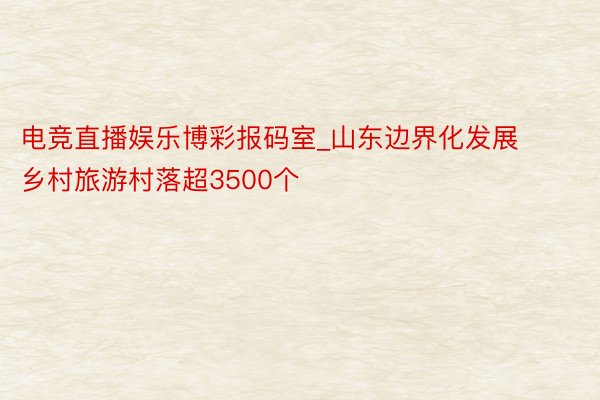 电竞直播娱乐博彩报码室_山东边界化发展乡村旅游村落超3500个